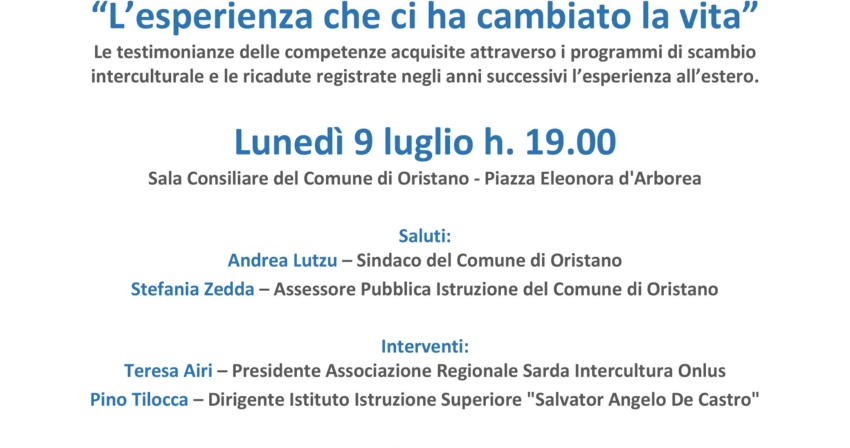 “L’esperienza che ci ha cambiato la vita”

Le testimonianze delle competenze acquisite attraverso i programmi di scambio interculturale e le ricadute registrate negli anni successivi l’esperienza all’estero.

Lunedì 9 luglio h. 19.00

Sala Consiliare del Comune di Oristano - Piazza Eleonora d'Arborea

Saluti:

Andrea Lutzu – Sindaco del Comune di Oristano

Stefania Zedda – Assessore Pubblica Istruzione del Comune di Oristano

Interventi:

Teresa Airi – Presidente Associazione Regionale Sarda Intercultura Onlus

Pino Tilocca – Dirigente Istituto Istruzione Superiore "Salvator Angelo De Castro"